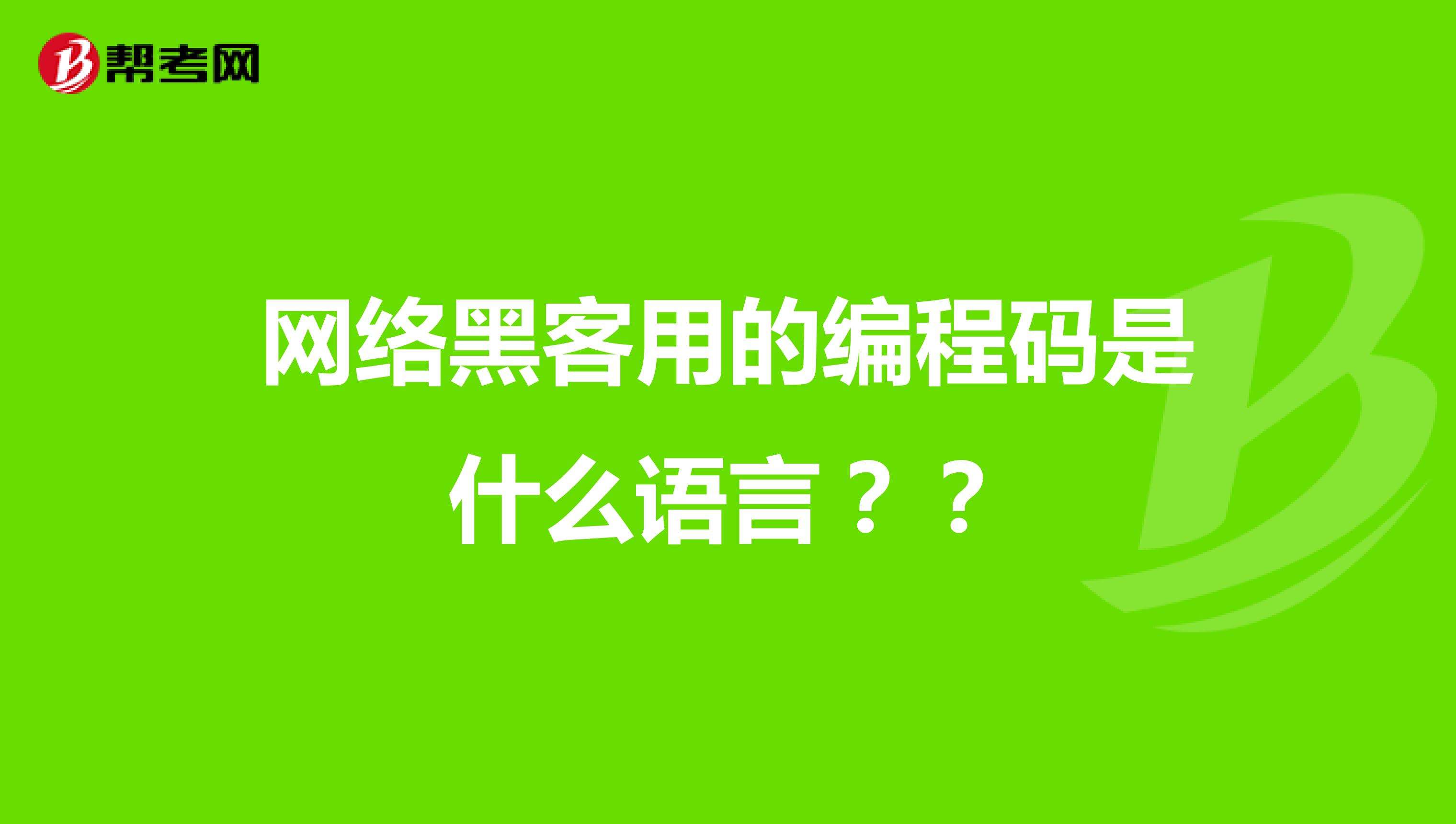 帮考网

网络黑客用的编程码是什么语言？？